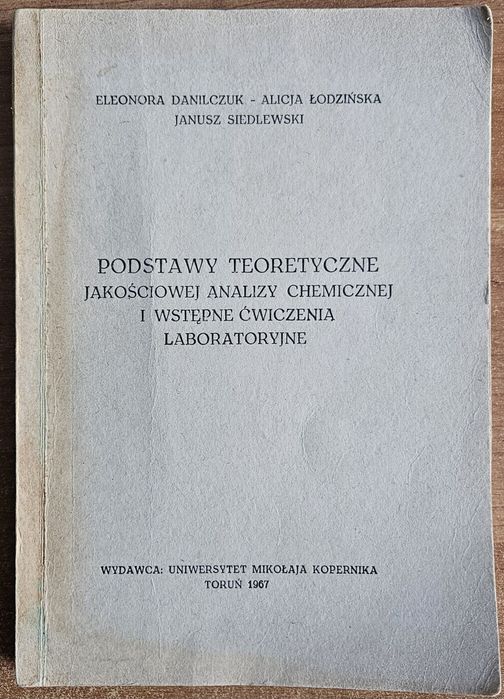 ELEONORA DANILCZUK - ALICJA ŁODZIŃSKA
JANUSZ SIEDLEWSKI

PODSTAWY TEORETYCZNE
JAKOŚCIOWEJ ANALIZY CHEMICZNEJ
I WSTĘPNE ĆWICZENIA
LABORATORYJNE

WYDAWCA: UNIWERSYTET MIKOŁAJA KOPERNIKA
TORUŃ 1967